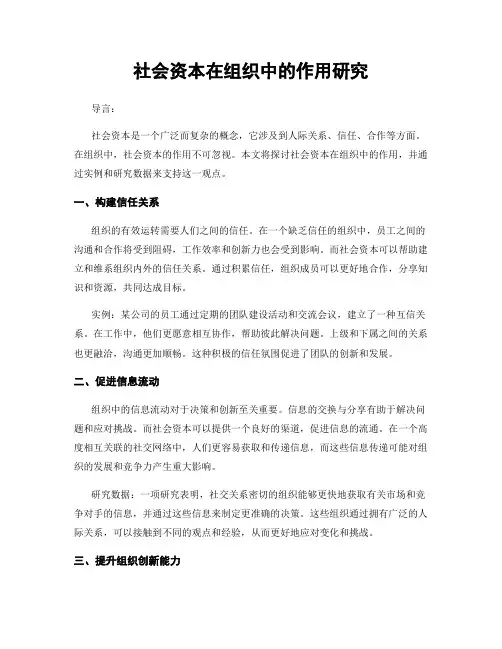 社会资本在组织中的作用研究

导言:

社会资本是一个广泛而复杂的概念，它涉及到人际关系、信任、合作等方面。在组织中，社会资本的作用不可忽视。本文将探讨社会资本在组织中的作用，并通过实例和研究数据来支持这一观点。

一、构建信任关系

组织的有效运转需要人们之间的信任。在一个缺乏信任的组织中，员工之间的沟通和合作将受到阻碍，工作效率和创新力也会受到影响。而社会资本可以帮助建立和维系组织内外的信任关系。通过积累信任，组织成员可以更好地合作，分享知识和资源，共同达成目标。

实例：某公司的员工通过定期的团队建设活动和交流会议，建立了一种互信关系。在工作中，他们更愿意相互协作，帮助彼此解决问题。上级和下属之间的关系也更融洽，沟通更加顺畅。这种积极的信任氛围促进了团队的创新和发展。

二、促进信息流动

组织中的信息流动对于决策和创新至关重要。信息的交换与分享有助于解决问题和应对挑战。而社会资本可以提供一个良好的渠道，促进信息的流通。在一个高度相互关联的社交网络中，人们更容易获取和传递信息，而这些信息传递可能对组织的发展和竞争力产生重大影响。

研究数据：一项研究表明，社交关系密切的组织能够更快地获取有关市场和竞争对手的信息，并通过这些信息来制定更准确的决策。这些组织通过拥有广泛的人际关系，可以接触到不同的观点和经验，从而更好地应对变化和挑战。

三、提升组织创新能力